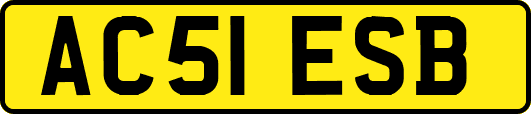 AC51 ESB